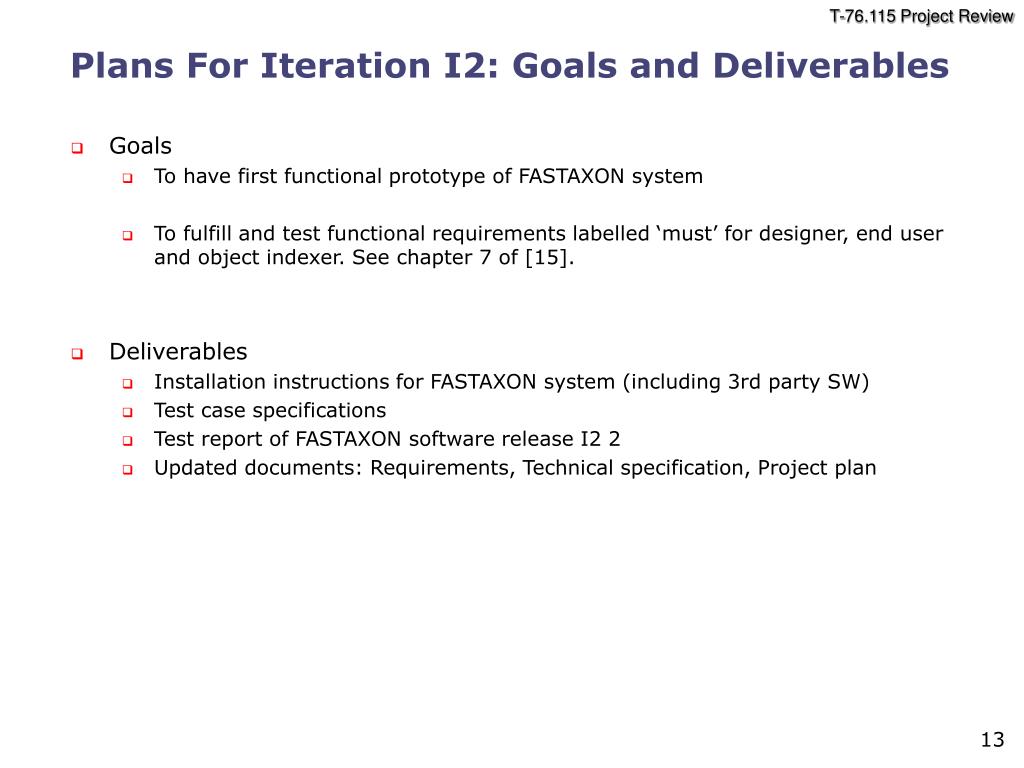 T-76.115 Project Review

Plans For Iteration I2: Goals and Deliverables

Goals
To have first functional prototype of FASTAXON system

To fulfill and test functional requirements labelled ‘must’ for designer, end user and object indexer. See chapter 7 of [15].

Deliverables
Installation instructions for FASTAXON system (including 3rd party SW)
Test case specifications
Test report of FASTAXON software release I2 2
Updated documents: Requirements, Technical specification, Project plan

13